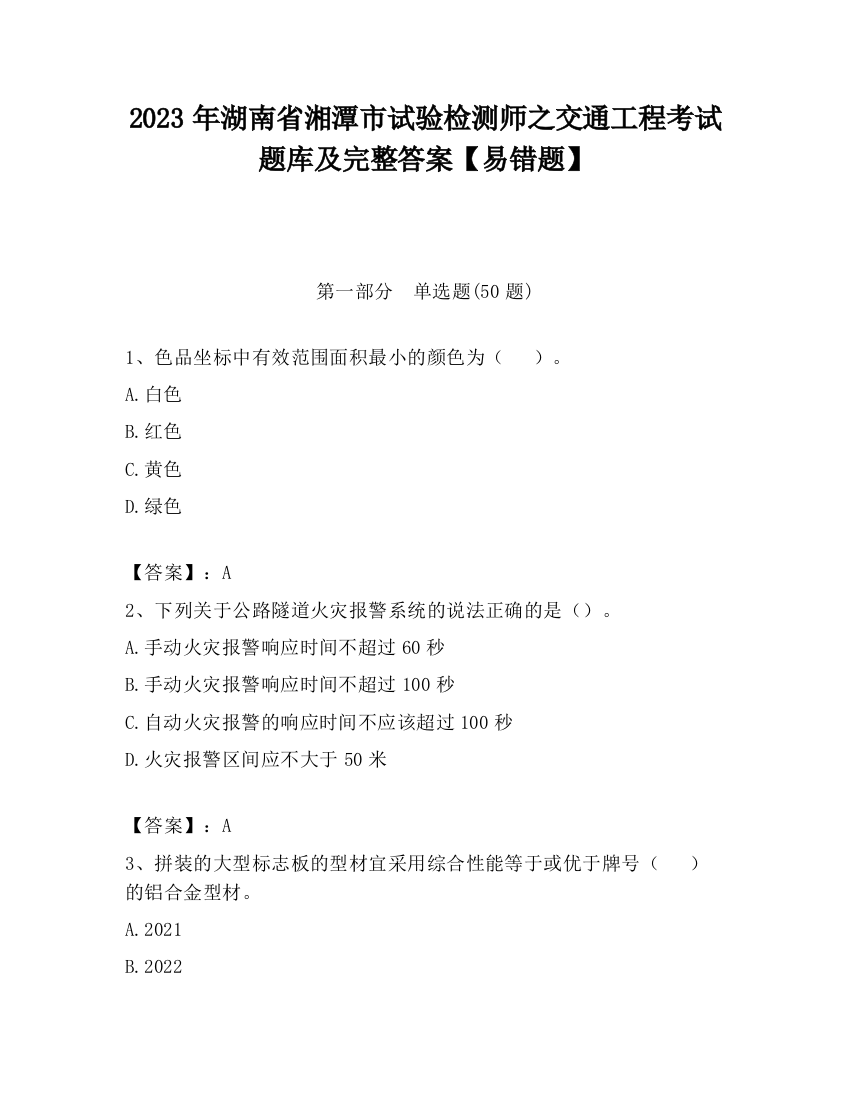 2023 年湖南省湘潭市试验检测师之交通工程考试题库及完整答案【易错题】

第一部分　单选题(50 题)

1、色品坐标中有效范围面积最小的颜色为（　　）。

A.白色

B.红色

C.黄色

D.绿色

【答案】：A

2、下列关于公路隧道火灾报警系统的说法正确的是（）。

A.手动火灾报警响应时间不超过 60 秒

B.手动火灾报警响应时间不超过 100 秒

C.自动火灾报警的响应时间不应该超过 100 秒

D.火灾报警区间应不大于 50 米

【答案】：A

3、拼装的大型标志板的型材宜采用综合性能等于或优于牌号（　　）的铝合金型材。

A.2021

B.2022